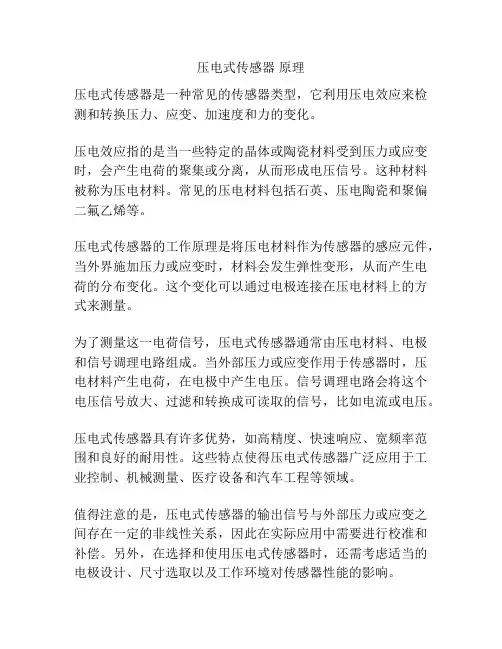 压电式传感器 原理

压电式传感器是一种常见的传感器类型，它利用压电效应来检测和转换压力、应变、加速度和力的变化。

压电效应指的是当一些特定的晶体或陶瓷材料受到压力或应变时，会产生电荷的聚集或分离，从而形成电压信号。这种材料被称为压电材料。常见的压电材料包括石英、压电陶瓷和聚偏二氟乙烯等。

压电式传感器的工作原理是将压电材料作为传感器的感应元件，当外界施加压力或应变时，材料会发生弹性变形，从而产生电荷的分布变化。这个变化可以通过电极连接在压电材料上的方式来测量。

为了测量这一电荷信号，压电式传感器通常由压电材料、电极和信号调理电路组成。当外部压力或应变作用于传感器时，压电材料产生电荷，在电极中产生电压。信号调理电路会将这个电压信号放大、过滤和转换成可读取的信号，比如电流或电压。

压电式传感器具有许多优势，如高精度、快速响应、宽频率范围和良好的耐用性。这些特点使得压电式传感器广泛应用于工业控制、机械测量、医疗设备和汽车工程等领域。

值得注意的是，压电式传感器的输出信号与外部压力或应变之间存在一定的非线性关系，因此在实际应用中需要进行校准和补偿。另外，在选择和使用压电式传感器时，还需考虑适当的电极设计、尺寸选取以及工作环境对传感器性能的影响。